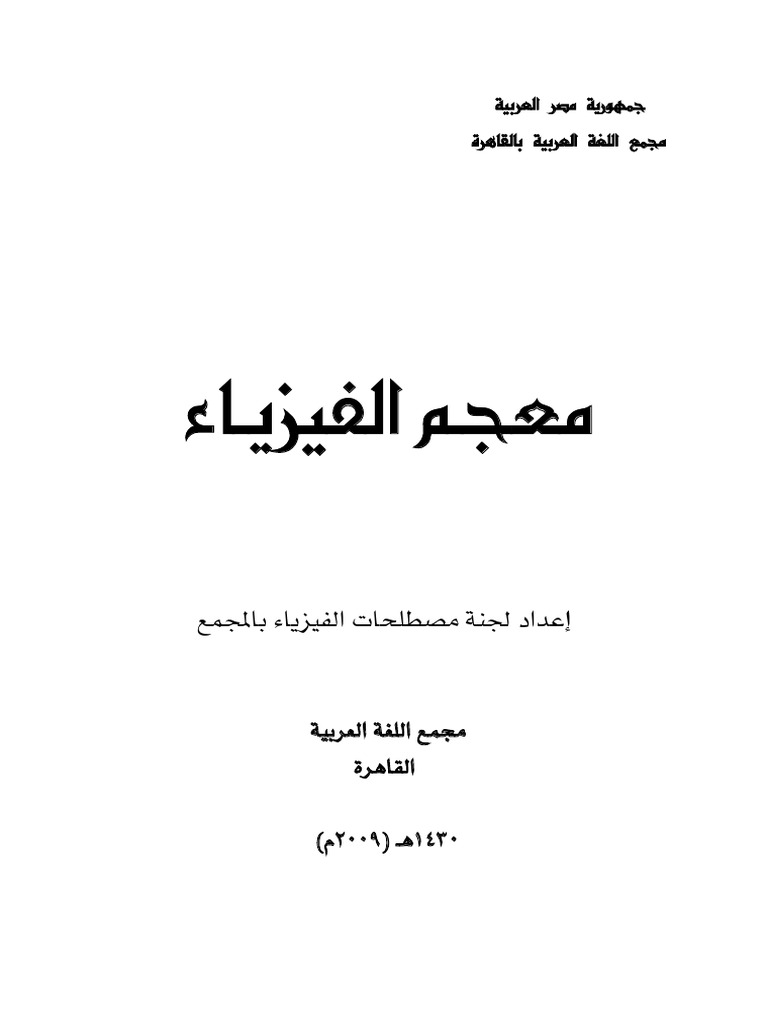 جمهورية مصر العربية

مجمع اللغة العربية بالقاهرة

معجم الفيزياء

إعداد لجنة مصطلحات الفيزياء بالمجمع

مجمع اللغة العربية
القاهرة

١٤٣٠هـ (٢٠٠٩م)